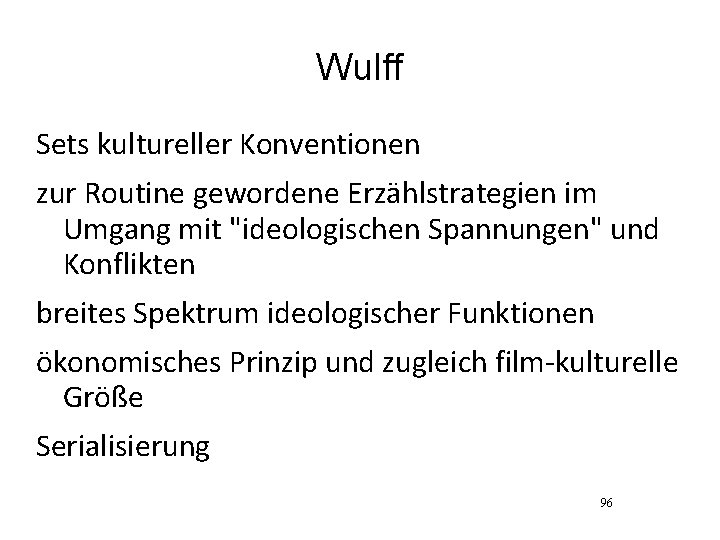 Wulff

Sets kultureller Konventionen

zur Routine gewordene Erzählstrategien im Umgang mit "ideologischen Spannungen" und Konflikten

breites Spektrum ideologischer Funktionen

ökonomisches Prinzip und zugleich film-kulturelle Größe

Serialisierung

96